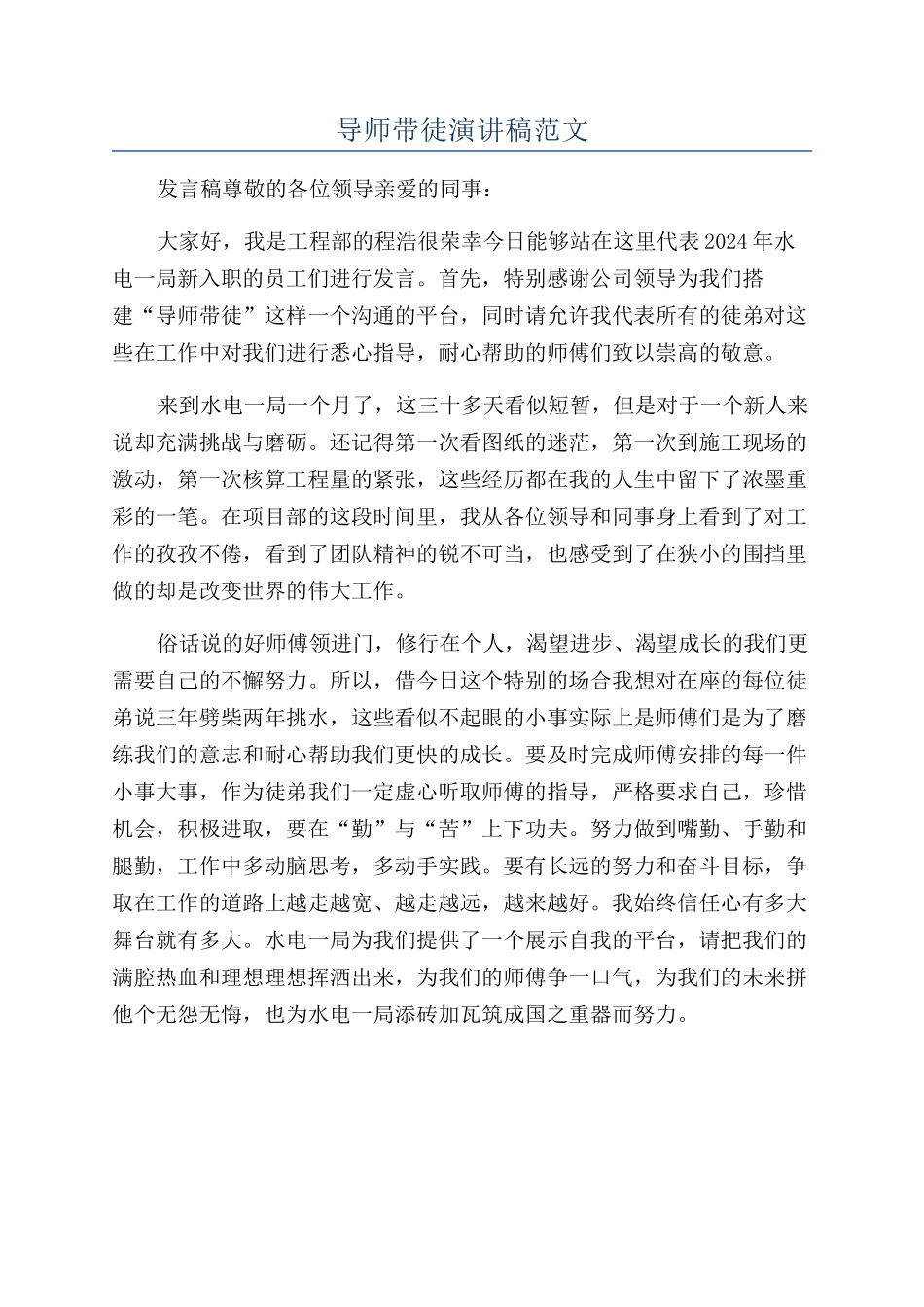 导师带徒演讲稿范文

发言稿尊敬的各位领导亲爱的同事：

大家好，我是工程部的程浩很荣幸今日能够站在这里代表2024年水电一局新入职的员工们进行发言。首先，特别感谢公司领导为我们搭建“导师带徒”这样一个沟通的平台，同时请允许我代表所有的徒弟对这些在工作中对我们进行悉心指导，耐心帮助的师傅们致以崇高的敬意。

来到水电一局一个月了，这三十多天看似短暂，但是对于一个新人来说却充满挑战与磨砺。还记得第一次看图纸的迷茫，第一次到施工现场的激动，第一次核算工程量的紧张，这些经历都在我的人生中留下了浓墨重彩的一笔。在项目部的这段时间里，我从各位领导和同事身上看到了对工作的孜孜不倦，看到了团队精神的锐不可当，也感受到了在狭小的围挡里做的却是改变世界的伟大工作。

俗话说的好师傅领进门，修行在个人，渴望进步、渴望成长的我们更需要自己的不懈努力。所以，借今日这个特别的场合我想对在座的每位徒弟说三年劈柴两年挑水，这些看似不起眼的小事实际上是师傅们是为了磨练我们的意志和耐心帮助我们更快的成长。要及时完成师傅安排的每一件小事大事，作为徒弟我们一定虚心听取师傅的指导，严格要求自己，珍惜机会，积极进取，要在“勤”与“苦”上下功夫。努力做到嘴勤、手勤和腿勤，工作中多动脑思考，多动手实践。要有长远的努力和奋斗目标，争取在工作的道路上越走越宽、越走越远，越来越好。我始终信任心有多大舞台就有多大。水电一局为我们提供了一个展示自我的平台，请把我们的满腔热血和理想理想挥洒出来，为我们的师傅争一口气，为我们的未来拼他个无怨无悔，也为水电一局添砖加瓦筑成国之重器而努力。